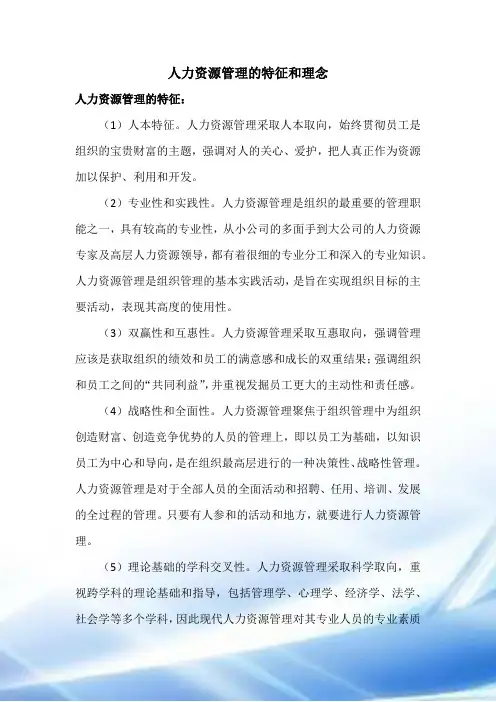 人力资源管理的特征和理念

人力资源管理的特征：

（1）人本特征。人力资源管理采取人本取向，始终贯彻员工是组织的宝贵财富的主题，强调对人的关心、爱护，把人真正作为资源加以保护、利用和开发。

（2）专业性和实践性。人力资源管理是组织的最重要的管理职能之一，具有较高的专业性，从小公司的多面手到大公司的人力资源专家及高层人力资源领导，都有着很细的专业分工和深入的专业知识。人力资源管理是组织管理的基本实践活动，是旨在实现组织目标的主要活动，表现其高度的使用性。

（3）双赢性和互惠性。人力资源管理采取互惠取向，强调管理应该是获取组织的绩效和员工的满意感和成长的双重结果；强调组织和员工之间的“共同利益”，并重视发掘员工更大的主动性和责任感。

（4）战略性和全面性。人力资源管理聚焦于组织管理中为组织创造财富、创造竞争优势的人员的管理上，即以员工为基础，以知识员工为中心和导向，是在组织最高层进行的一种决策性、战略性管理。人力资源管理是对于全部人员的全面活动和招聘、任用、培训、发展的全过程的管理。只要有人参和的活动和地方，就要进行人力资源管理。

（5）理论基础的学科交叉性。人力资源管理采取科学取向，重视跨学科的理论基础和指导，包括管理学、心理学、经济学、法学、社会学等多个学科，因此现代人力资源管理对其专业人员的专业素质